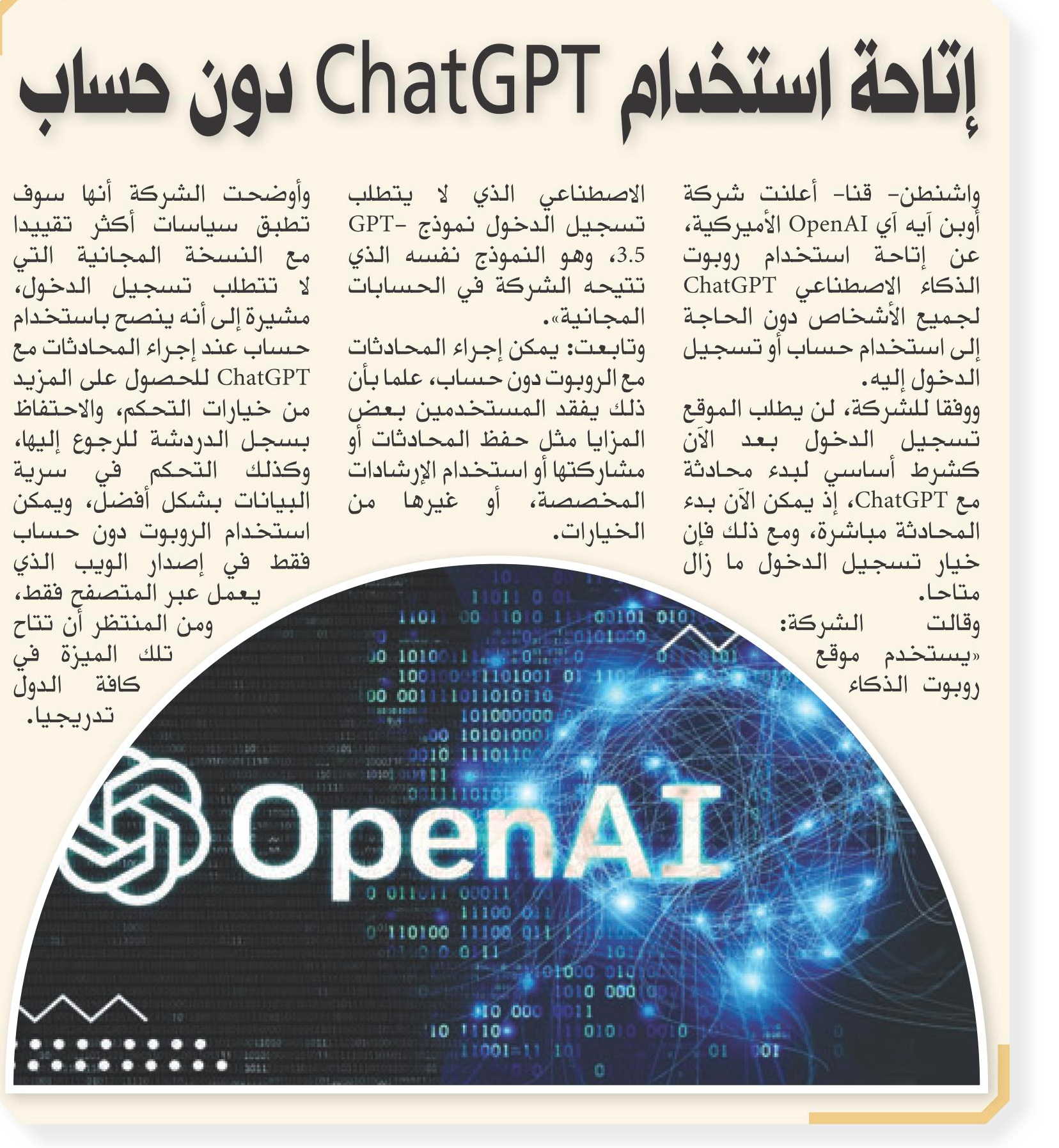 إتاحة استخدام ChatGPT دون حساب

واشنطن- قنا- أعلنت شركة أوبن آيه آي OpenAI الأميركية، عن إتاحة استخدام روبوت الذكاء الاصطناعي ChatGPT لجميع الأشخاص دون الحاجة إلى استخدام حساب أو تسجيل الدخول إليه.

ووفقا للشركة، لن يطلب الموقع تسجيل الدخول بعد الآن كشرط أساسي لبدء محادثة مع ChatGPT، إذ يمكن الآن بدء المحادثة مباشرة، ومع ذلك فإن خيار تسجيل الدخول ما زال متاحا.

وقالت الشركة: «يستخدم موقع روبوت الذكاء الاصطناعي الذي لا يتطلب تسجيل الدخول نموذج GPT-3.5، وهو النموذج نفسه الذي تتيحه الشركة في الحسابات المجانية».

وتابعت: يمكن إجراء المحادثات مع الروبوت دون حساب، علما بأن ذلك يفقد المستخدمين بعض المزايا مثل حفظ المحادثات أو مشاركتها أو استخدام الإرشادات المخصصة، أو غيرها من الخيارات.

وأوضحت الشركة أنها سوف تطبق سياسات أكثر تقييدا مع النسخة المجانية التي لا تتطلب تسجيل الدخول، مشيرة إلى أنه ينصح باستخدام حساب عند إجراء المحادثات مع ChatGPT للحصول على المزيد من خيارات التحكم، والاحتفاظ بسجل الدردشة للرجوع إليها، وكذلك التحكم في سرية البيانات بشكل أفضل، ويمكن استخدام الروبوت دون حساب فقط في إصدار الويب الذي يعمل عبر المتصفح فقط، ومن المنتظر أن تتاح تلك الميزة في كافة الدول تدريجيا.

OpenAI